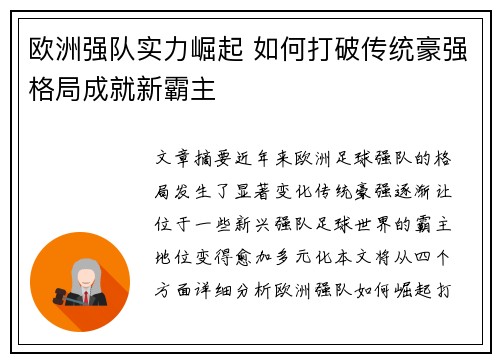 欧洲强队实力崛起 如何打破传统豪强格局成就新霸主

文章摘要近年来欧洲足球强队的格局发生了显著变化传统豪强逐渐让位于一些新兴强队足球世界的霸主地位变得愈加多元化本文将从四个方面详细分析欧洲强队如何崛起打